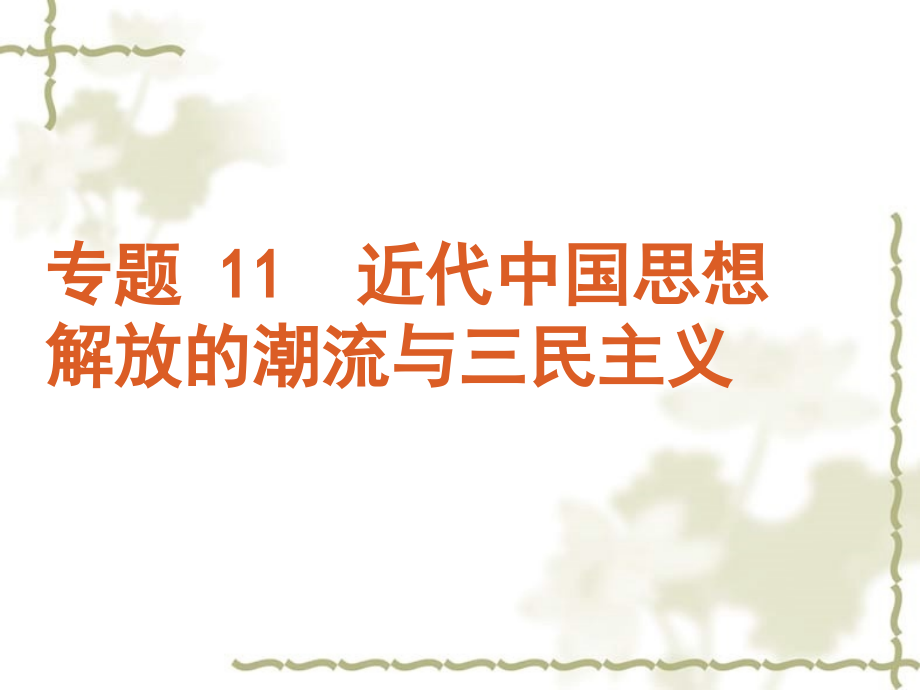 专题 11 近代中国思想解放的潮流与三民主义